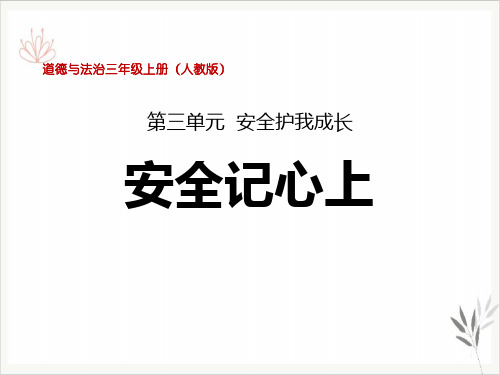 道德与法治三年级上册（人教版）

第三单元 安全护我成长

安全记心上